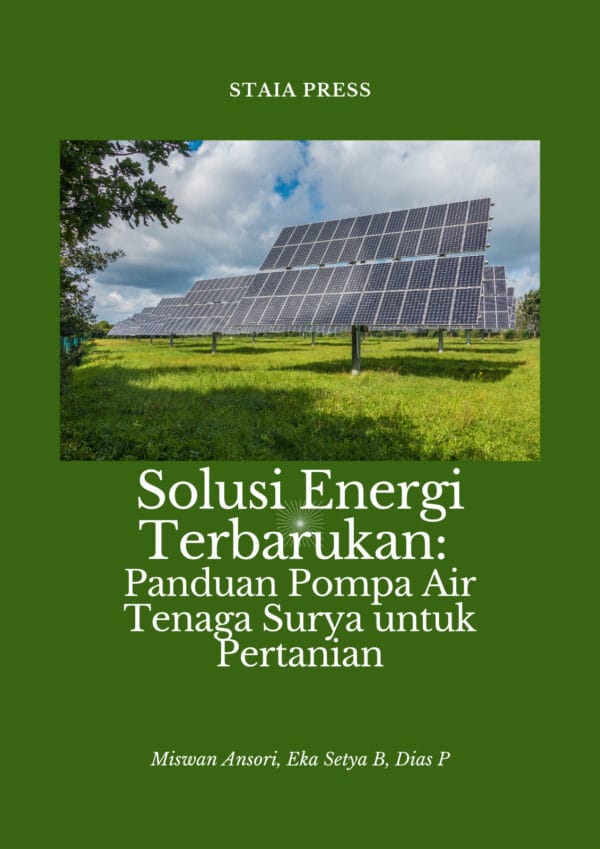 STAIA PRESS

Solusi Energi Terbarukan: Panduan Pompa Air Tenaga Surya untuk Pertanian

Miswan Ansori, Eka Setya B, Dias P